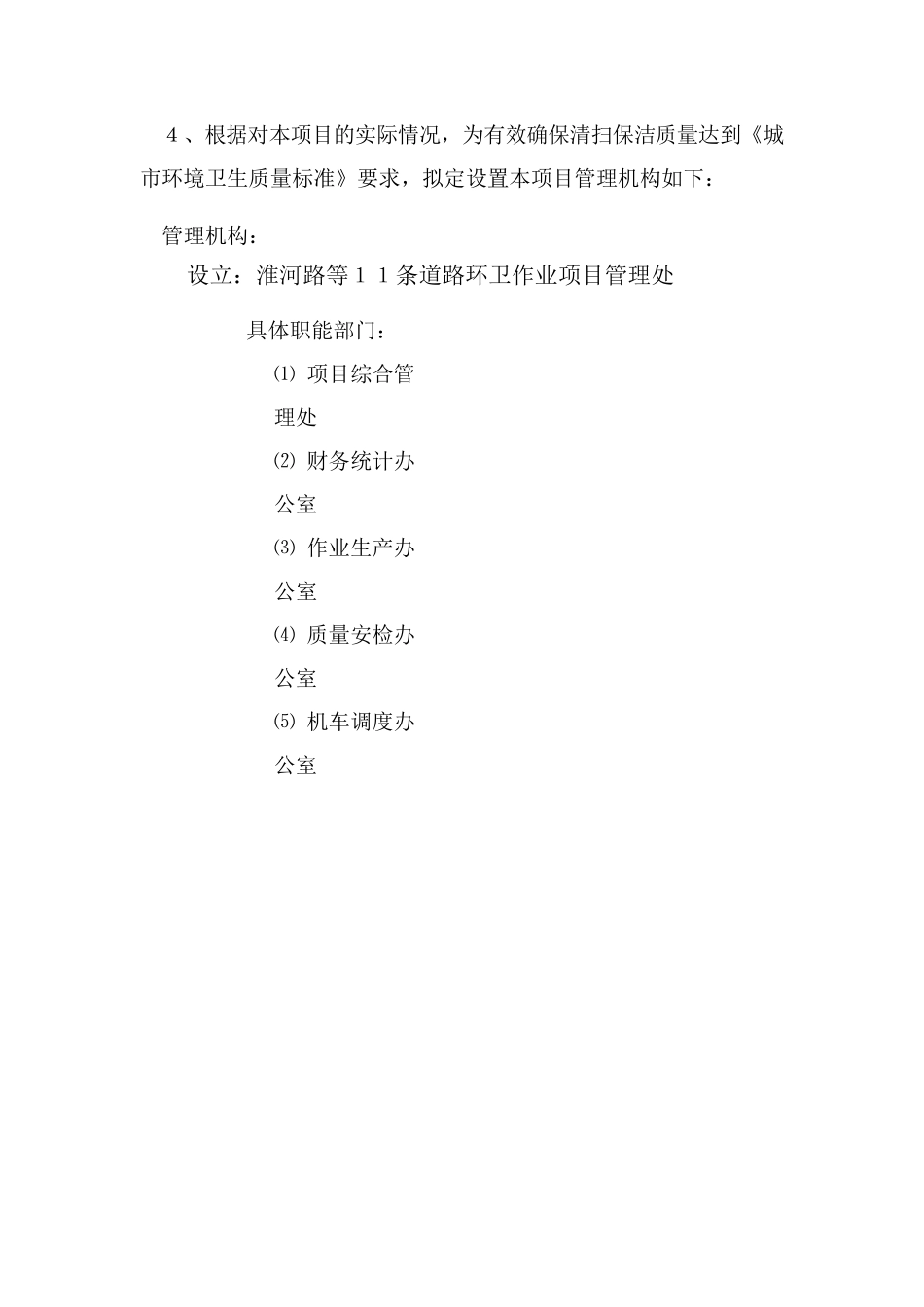 4、根据对本项目的实际情况，为有效确保清扫保洁质量达到《城市环境卫生质量标准》要求，拟定设置本项目管理机构如下：

管理机构：

设立：淮河路等11条道路环卫作业项目管理处

具体职能部门：

⑴ 项目综合管理处

⑵ 财务统计办公室

⑶ 作业生产办公室

⑷ 质量安检办公室

⑸ 机车调度办公室